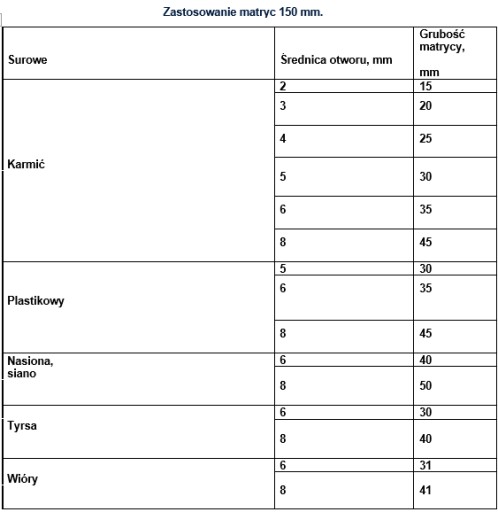 Zastosowanie matryc 150 mm.

| Surowe | Średnica otworu, mm | Grubość matrycy, mm |
|---|---|---|
| Karmić | 2 | 15 |
| | 3 | 20 |
| | 4 | 25 |
| | 5 | 30 |
| | 6 | 35 |
| | 8 | 45 |
| Plastikowy | 5 | 30 |
| | 6 | 35 |
| | 8 | 45 |
| Nasiona, siano | 6 | 40 |
| | 8 | 50 |
| Tyrsa | 6 | 30 |
| | 8 | 40 |
| Wióry | 6 | 31 |
| | 8 | 41 |